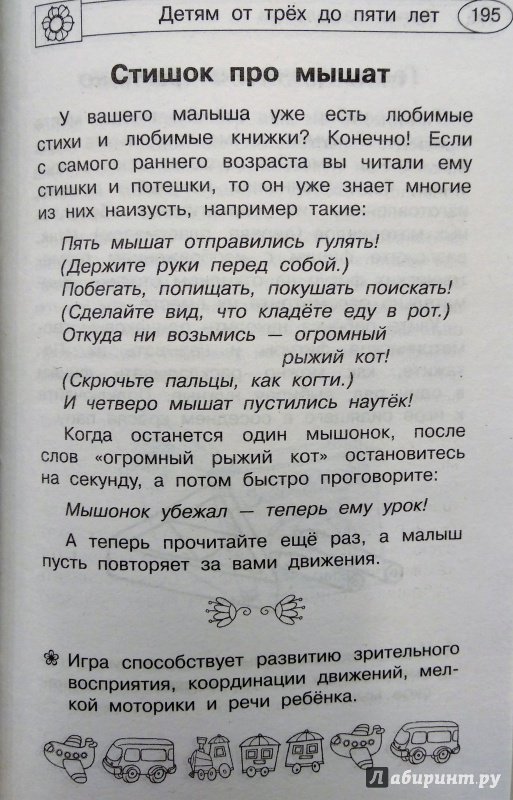 Детям от трёх до пяти лет 195

Стишок про мышат

У вашего малыша уже есть любимые стихи и любимые книжки? Конечно! Если с самого раннего возраста вы читали ему стишки и потешки, то он уже знает многие из них наизусть, например такие:

Пять мышат отправились гулять!
(Держите руки перед собой.)
Побегать, попищать, покушать поискать!
(Сделайте вид, что кладёте еду в рот.)
Откуда ни возьмись — огромный рыжий кот!
(Скрючьте пальцы, как когти.)
И четверо мышат пустились наутёк!

Когда останется один мышонок, после слов «огромный рыжий кот» остановитесь на секунду, а потом быстро проговорите:

Мышонок убежал — теперь ему урок!

А теперь прочитайте ещё раз, а малыш пусть повторяет за вами движения.

Игра способствует развитию зрительного восприятия, координации движений, мелкой моторики и речи ребёнка.

Лабиринт.ру